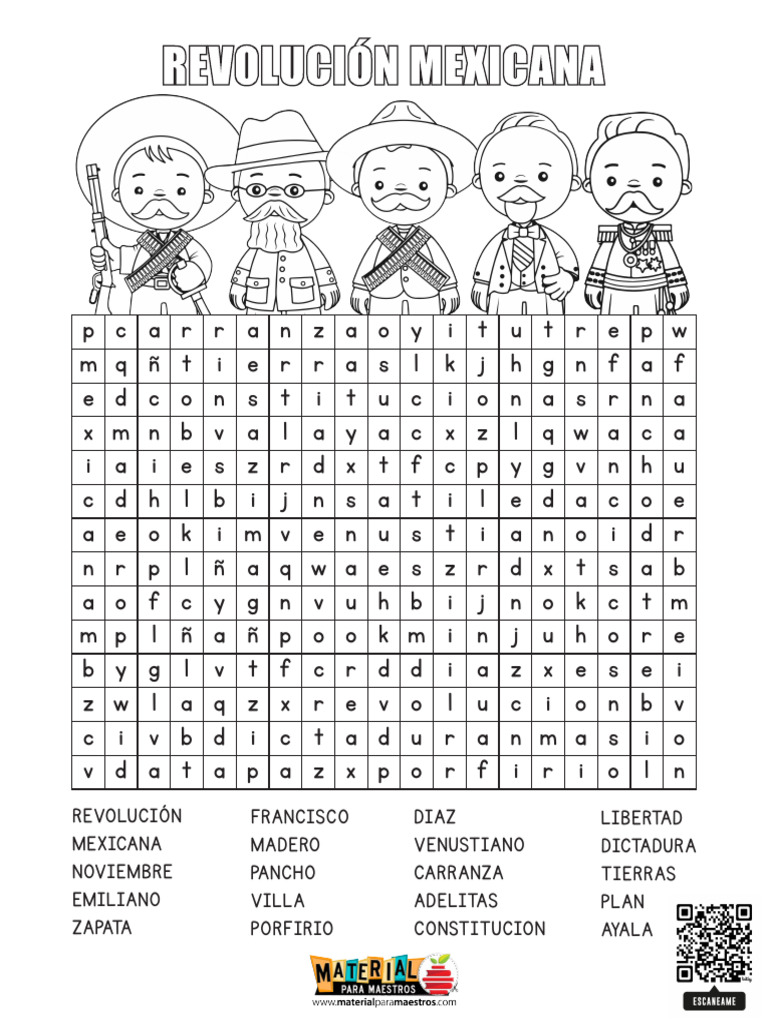 REVOLUCIÓN MEXICANA

| p | c | a | r | r | a | n | z | a | o | y | i | t | u | t | r | e | p | w |
|---|---|---|---|---|---|---|---|---|---|---|---|---|---|---|---|---|---|---|
| m | q | ñ | t | i | e | r | r | a | s | l | k | j | h | g | n | f | a | f |
| e | d | c | o | n | s | t | i | t | u | c | i | o | n | a | s | r | n | a |
| x | m | n | b | v | a | l | a | y | a | c | x | z | l | q | w | a | c | a |
| i | a | i | e | s | z | r | d | x | t | f | c | p | y | g | v | n | h | u |
| c | d | h | l | b | i | j | n | s | a | t | i | l | e | d | a | c | o | e |
| a | e | o | k | i | m | v | e | n | u | s | t | i | a | n | o | i | d | r |
| n | r | p | l | ñ | a | q | w | a | e | s | z | r | d | x | t | s | a | b |
| a | o | f | c | y | g | n | v | u | h | b | i | j | n | o | k | c | t | m |
| m | p | l | ñ | a | ñ | p | o | o | k | m | i | n | j | u | h | o | r | e |
| b | y | g | l | v | t | f | c | r | d | d | i | a | z | x | e | s | e | i |
| z | w | l | a | q | z | x | r | e | v | o | l | u | c | i | o | n | b | v |
| c | i | v | b | d | i | c | t | a | d | u | r | a | n | m | a | s | i | o |
| v | d | a | t | a | p | a | z | x | p | o | r | f | i | r | i | o | l | n |

REVOLUCIÓN
MEXICANA
NOVIEMBRE
EMILIANO
ZAPATA

FRANCISCO
MADERO
PANCHO
VILLA
PORFIRIO

DIAZ
VENUSTIANO
CARRANZA
ADELITAS
CONSTITUCION

LIBERTAD
DICTADURA
TIERRAS
PLAN
AYALA

MATERIAL PARA MAESTROS
www.materialparamaestros.com

ESCANEAME